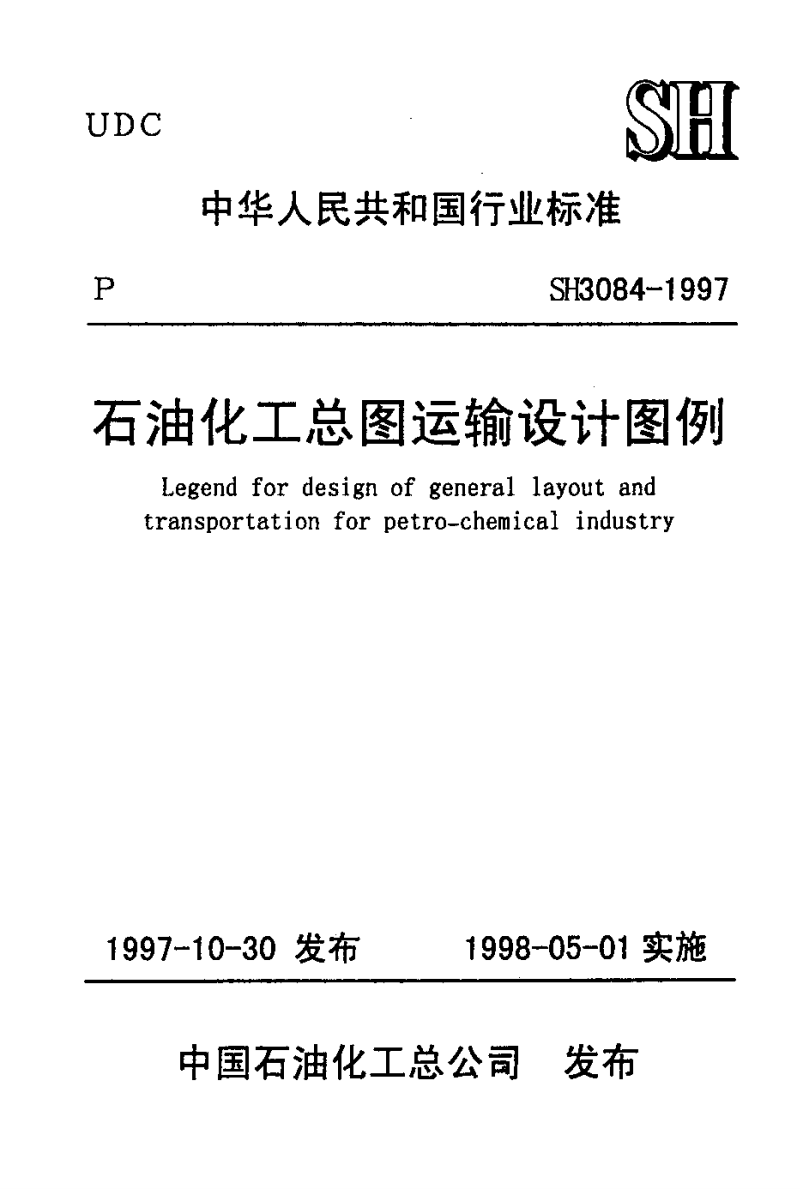 UDC

SH

中华人民共和国行业标准

P

SH3084-1997

石油化工总图运输设计图例

Legend for design of general layout and transportation for petro-chemical industry

1997-10-30 发布

1998-05-01 实施

中国石油化工总公司 发布